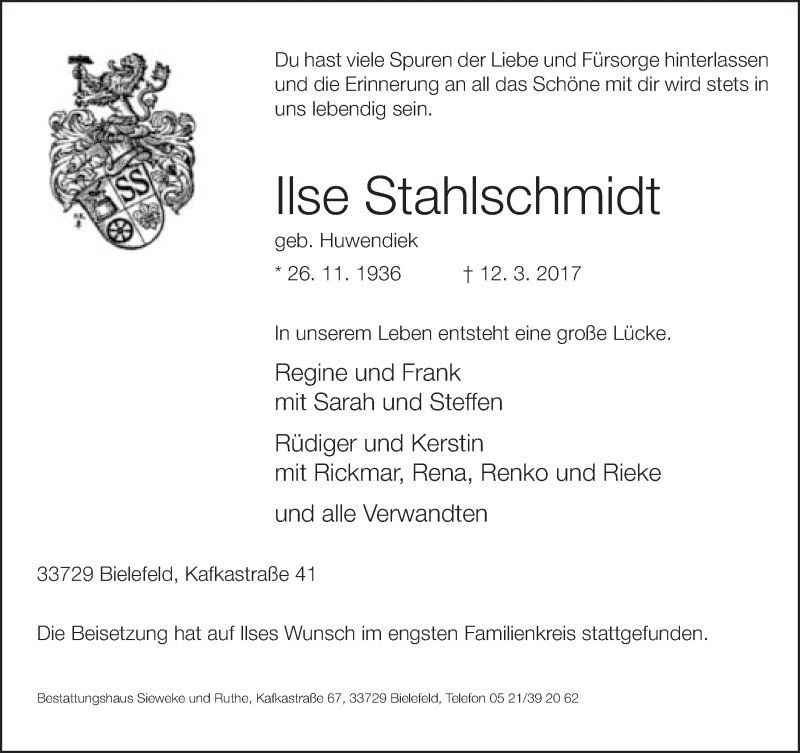 Du hast viele Spuren der Liebe und Fürsorge hinterlassen und die Erinnerung an all das Schöne mit dir wird stets in uns lebendig sein.

Ilse Stahlschmidt

geb. Huwendiek

* 26. 11. 1936 † 12. 3. 2017

In unserem Leben entsteht eine große Lücke.

Regine und Frank
mit Sarah und Steffen

Rüdiger und Kerstin
mit Rickmar, Rena, Renko und Rieke

und alle Verwandten

33729 Bielefeld, Kafkastraße 41

Die Beisetzung hat auf Ilses Wunsch im engsten Familienkreis stattgefunden.

Bestattungshaus Sieweke und Ruthe, Kafkastraße 67, 33729 Bielefeld, Telefon 05 21/39 20 62